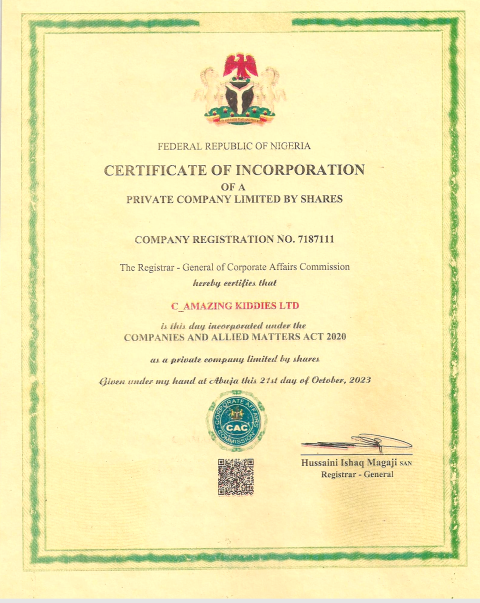 FEDERAL REPUBLIC OF NIGERIA

CERTIFICATE OF INCORPORATION
OF A
PRIVATE COMPANY LIMITED BY SHARES

COMPANY REGISTRATION NO. 7187111

The Registrar - General of Corporate Affairs Commission
hereby certifies that

C_AMAZING KIDDIES LTD

is this day incorporated under the
COMPANIES AND ALLIED MATTERS ACT 2020

as a private company limited by shares

Given under my hand at Abuja this 21st day of October, 2023

CORPORATE AFFAIRS COMMISSION
CAC

Hussaini Ishaq Magaji SAN
Registrar - General